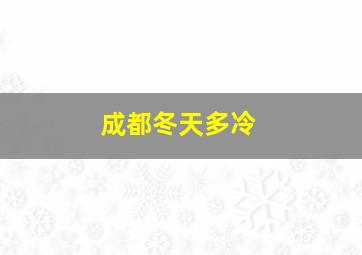 成都冬天多冷